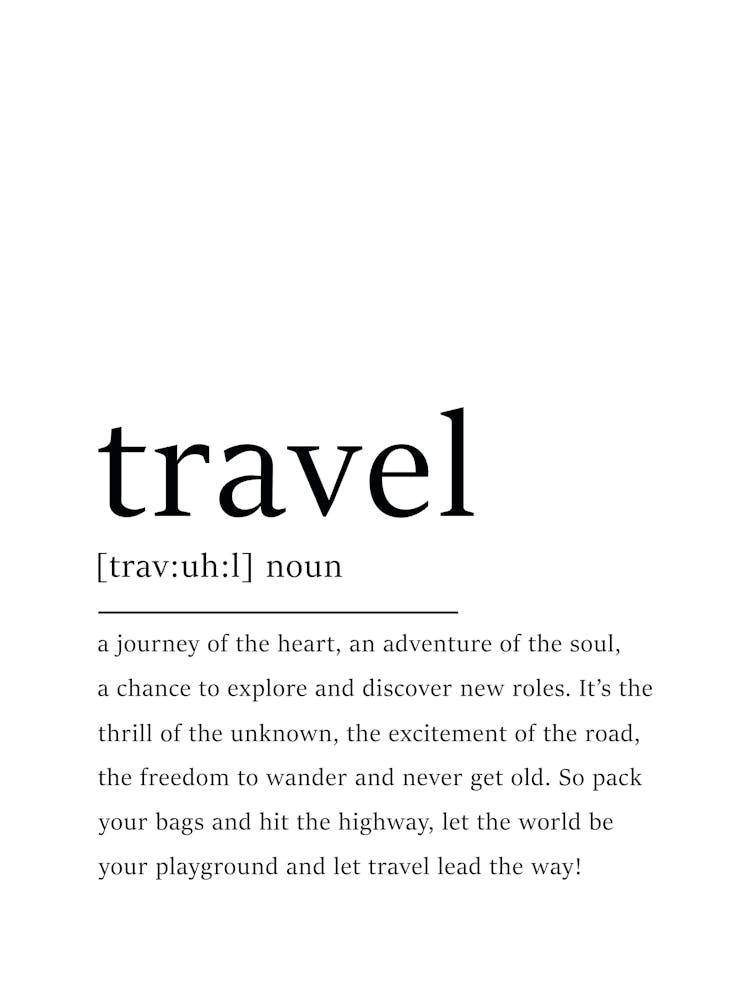 travel

[trav:uh:l] noun

a journey of the heart, an adventure of the soul, a chance to explore and discover new roles. It’s the thrill of the unknown, the excitement of the road, the freedom to wander and never get old. So pack your bags and hit the highway, let the world be your playground and let travel lead the way!